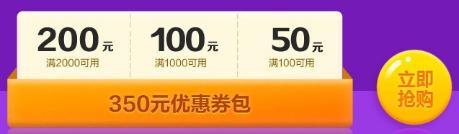 200元
满2000可用

100元
满1000可用

50元
满100可用

350元优惠券包

立即抢购